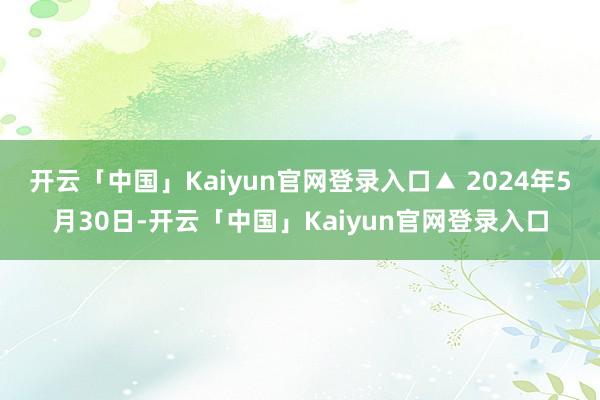 开云「中国」Kaiyun官网登录入口▲ 2024年5月30日-开云「中国」Kaiyun官网登录入口